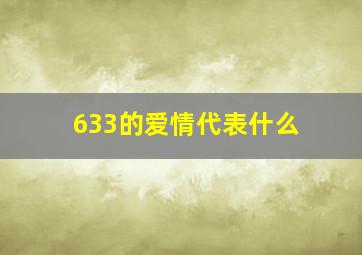 633的爱情代表什么